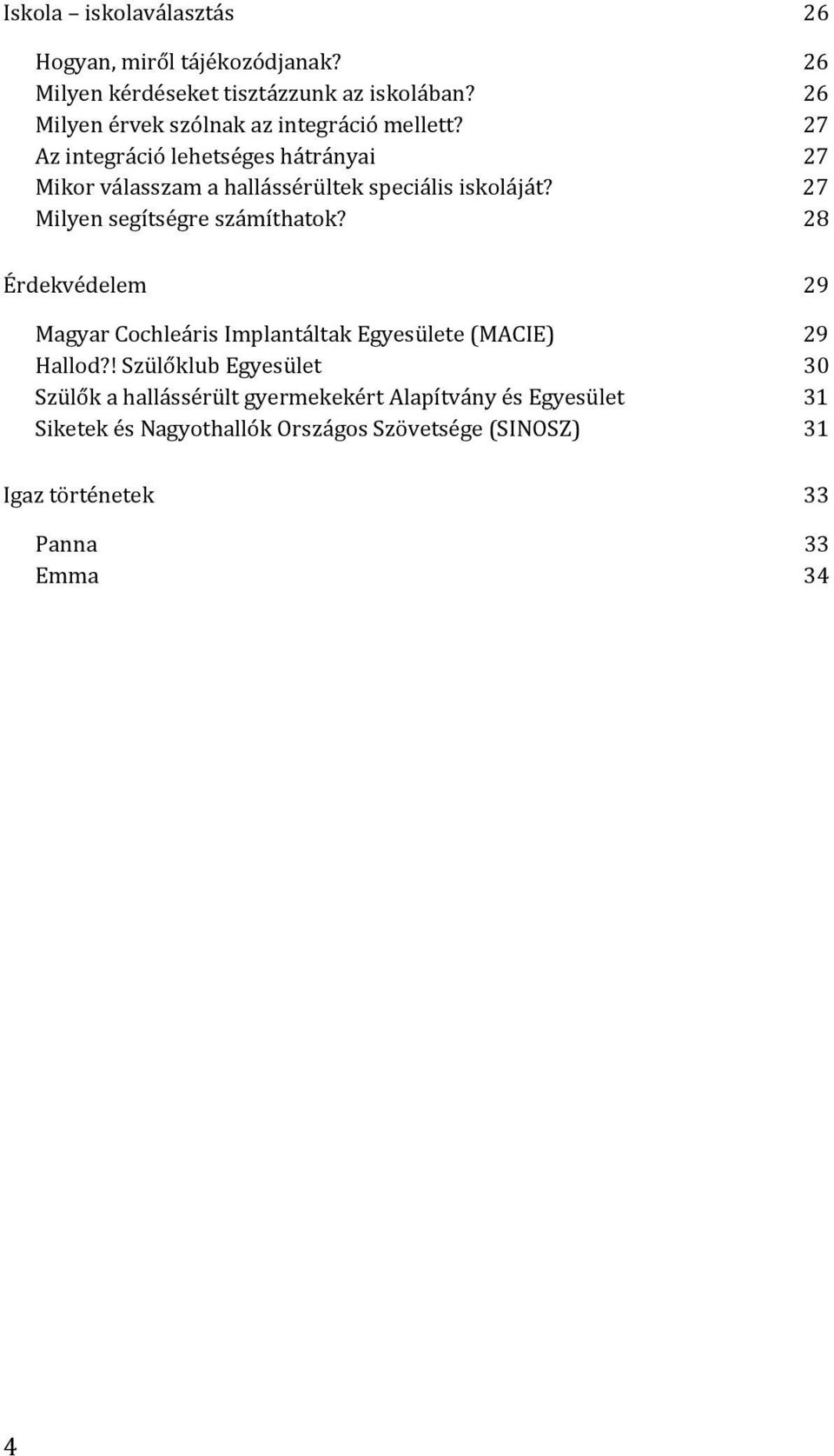 Iskola – iskolaválasztás 26

Hogyan, miről tájékozódjanak? 26
Milyen kérdéseket tisztázzunk az iskolában? 26
Milyen érvek szólnak az integráció mellett? 27
Az integráció lehetséges hátrányai 27
Mikor válasszam a hallássérültek speciális iskoláját? 27
Milyen segítségre számíthatok? 28

Érdekvédelem 29

Magyar Cochleáris Implantáltak Egyesülete (MACIE) 29
Hallod?! Szülőklub Egyesület 30
Szülők a hallássérült gyermekekért Alapítvány és Egyesület 31
Siketek és Nagyothallók Országos Szövetsége (SINOSZ) 31

Igaz történetek 33

Panna 33
Emma 34

4